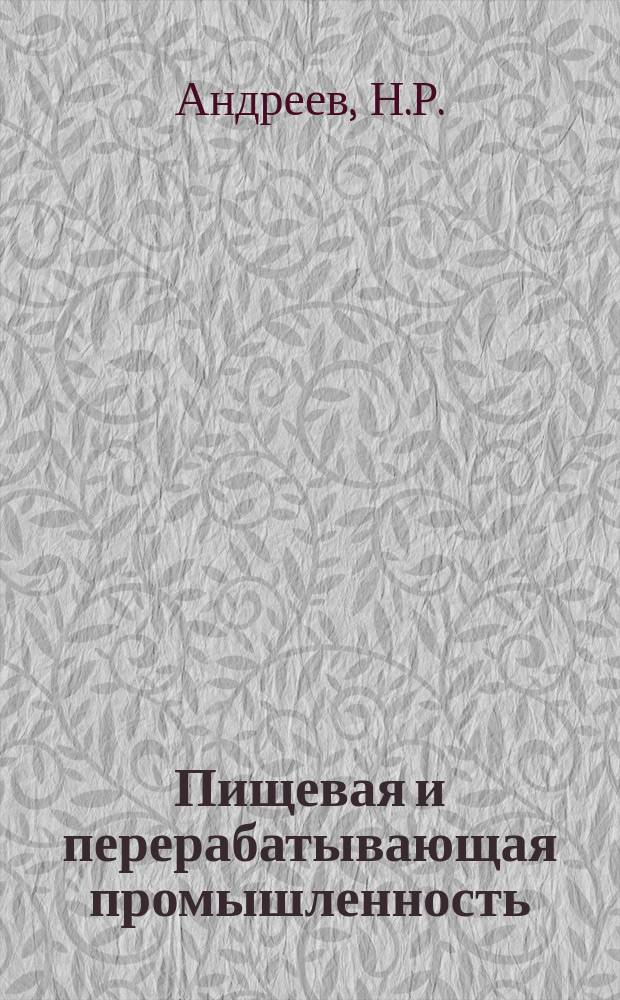 Андреев, Н.Р.

Пищевая и перерабатывающая промышленность